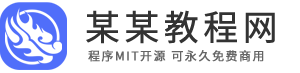 某某教程网

程序MIT开源 可永久免费商用